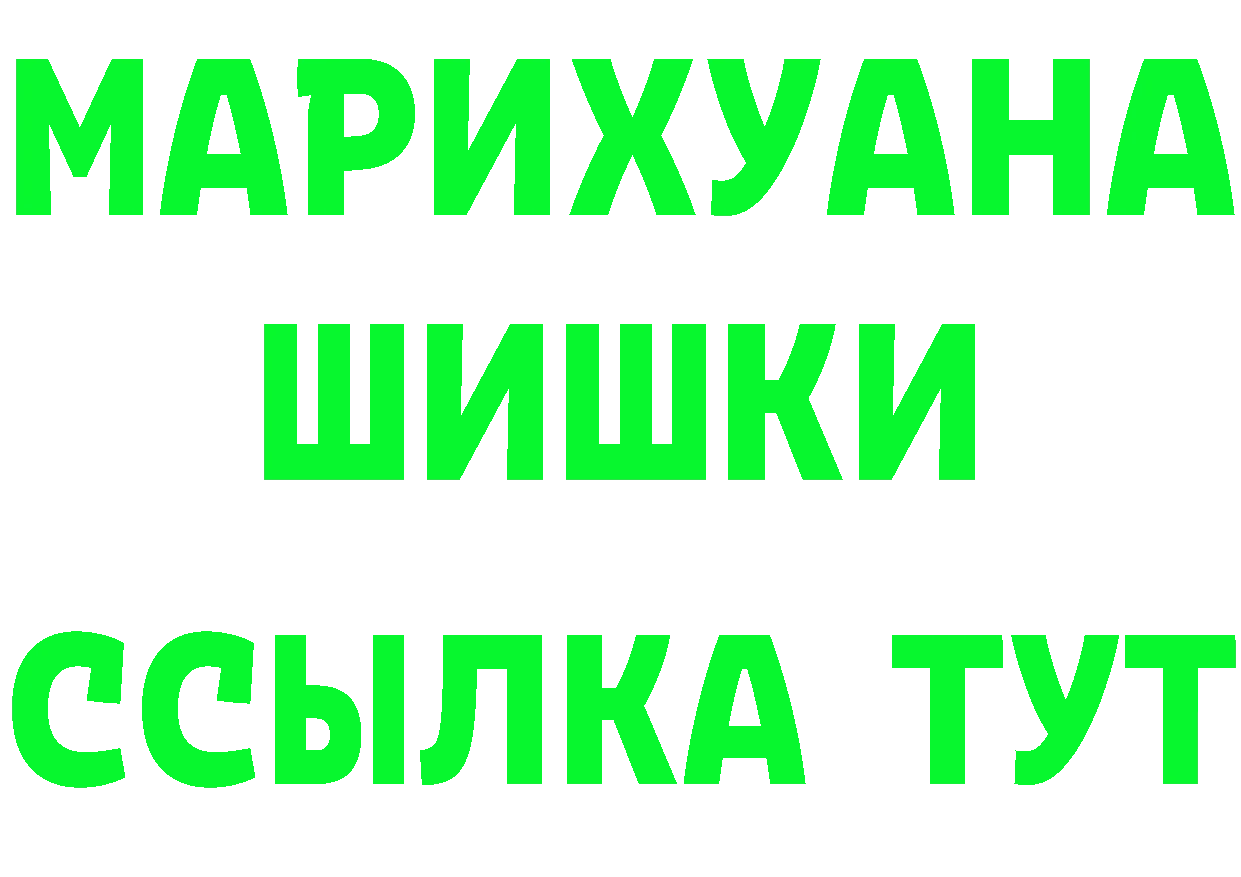 МАРИХУАНА
ШИШКИ
ССЫЛКА ТУТ